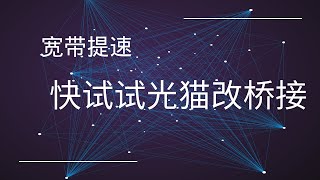 宽带提速

快试试光猫改桥接